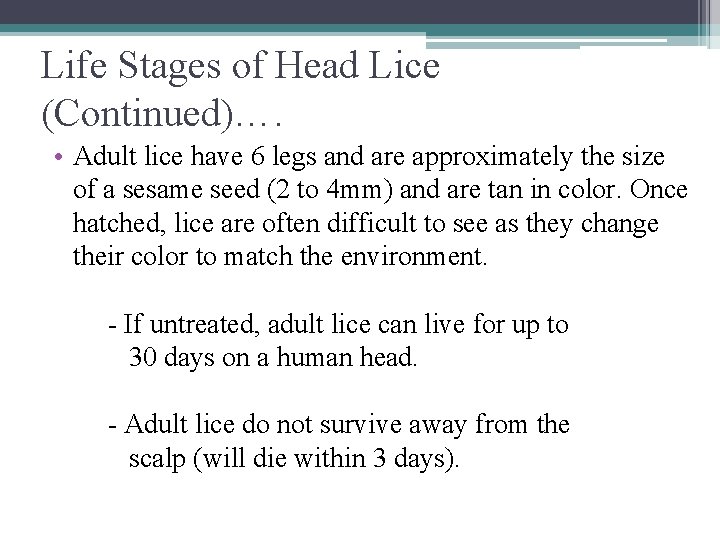 Life Stages of Head Lice (Continued)….

• Adult lice have 6 legs and are approximately the size of a sesame seed (2 to 4mm) and are tan in color. Once hatched, lice are often difficult to see as they change their color to match the environment.

- If untreated, adult lice can live for up to 30 days on a human head.

- Adult lice do not survive away from the scalp (will die within 3 days).